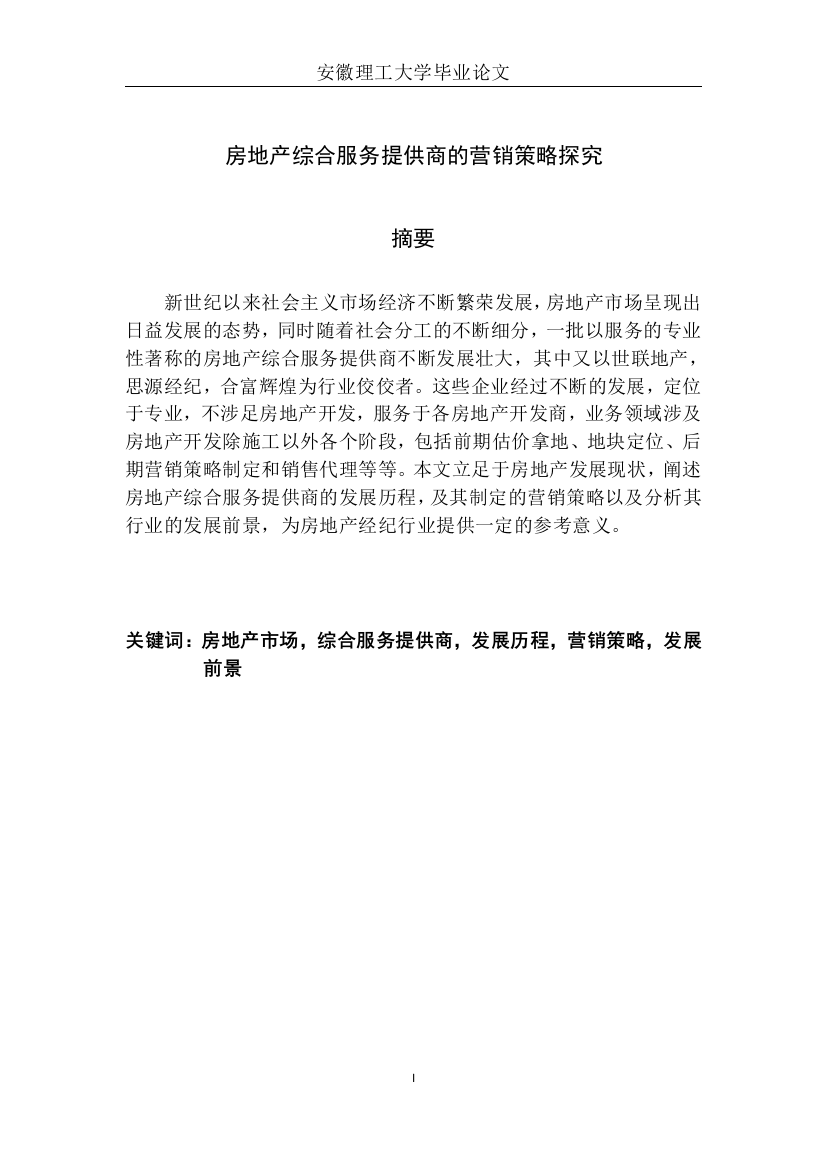 安徽理工大学毕业论文

房地产综合服务提供商的营销策略探究

摘要

新世纪以来社会主义市场经济不断繁荣发展，房地产市场呈现出日益发展的态势，同时随着社会分工的不断细分，一批以服务的专业性著称的房地产综合服务提供商不断发展壮大，其中又以世联地产，思源经纪，合富辉煌为行业佼佼者。这些企业经过不断的发展，定位于专业，不涉足房地产开发，服务于各房地产开发商，业务领域涉及房地产开发除施工以外各个阶段，包括前期估价拿地、地块定位、后期营销策略制定和销售代理等等。本文立足于房地产发展现状，阐述房地产综合服务提供商的发展历程，及其制定的营销策略以及分析其行业的发展前景，为房地产经纪行业提供一定的参考意义。

关键词：房地产市场，综合服务提供商，发展历程，营销策略，发展前景

I